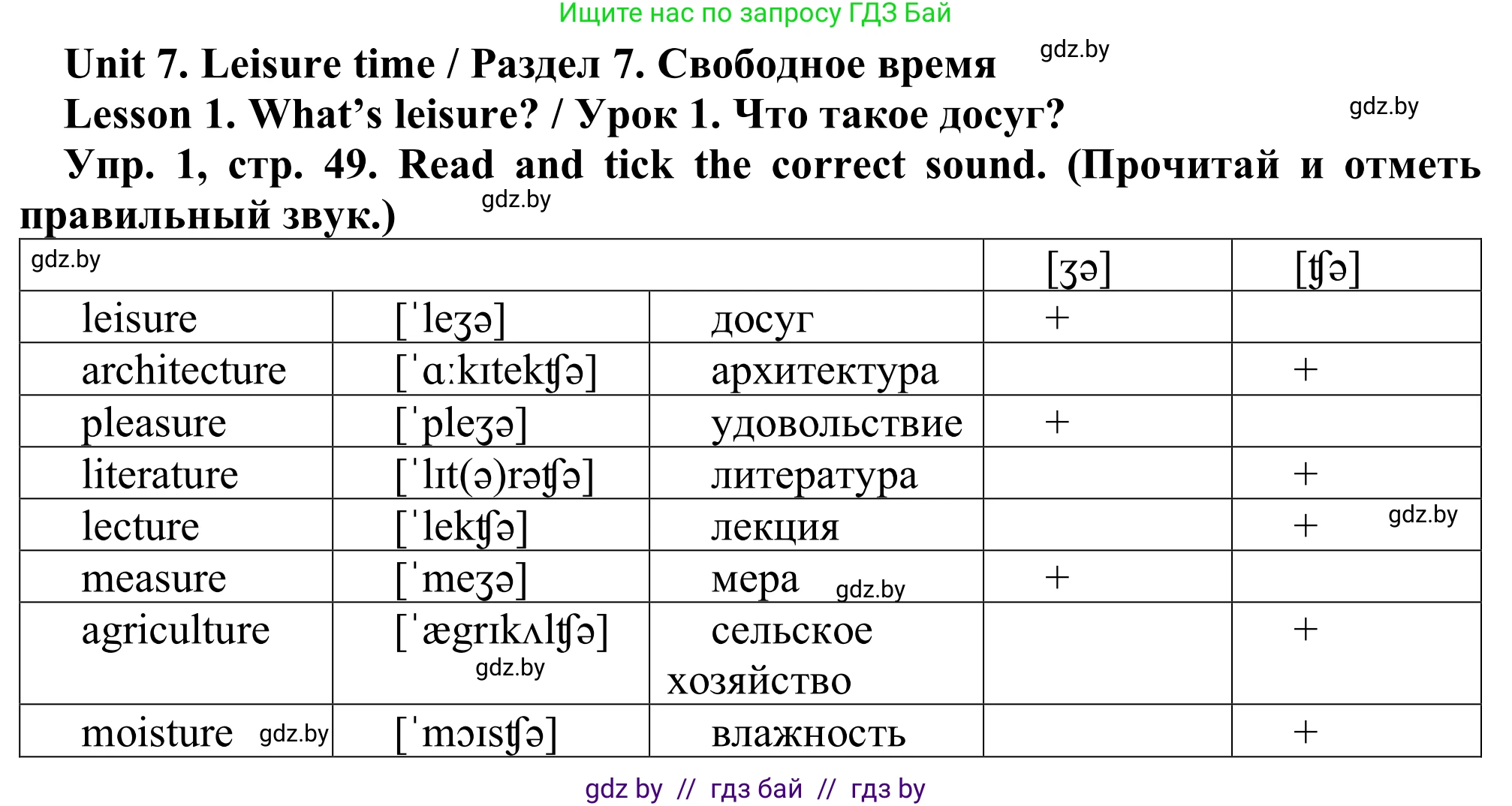 Ищите нас по запросу ГДЗ Бай

Unit 7. Leisure time / Раздел 7. Свободное время gdz.by

Lesson 1. What's leisure? / Урок 1. Что такое досуг? gdz.by

Упр. 1, стр. 49. Read and tick the correct sound. (Прочитай и отметь правильный звук.) gdz.by

| gdz.by | | | [ʒə] | [ʧə] |
|---|---|---|---|---|
| leisure | [ˈleʒə] | досуг | + | |
| architecture | [ˈɑːkɪtekʧə] | архитектура | | + |
| pleasure | [ˈpleʒə] | удовольствие | + | |
| literature | [ˈlɪt(ə)rəʧə] | литература | | + |
| lecture | [ˈlekʧə] | лекция | | + gdz.by |
| measure | [ˈmeʒə] | мера gdz.by | + | |
| agriculture | [ˈægrɪkʌlʧə] gdz.by | сельское хозяйство | | + |
| moisture gdz.by | [ˈmɔɪsʧə] | влажность | | + |

gdz by // гдз бай // гдз by